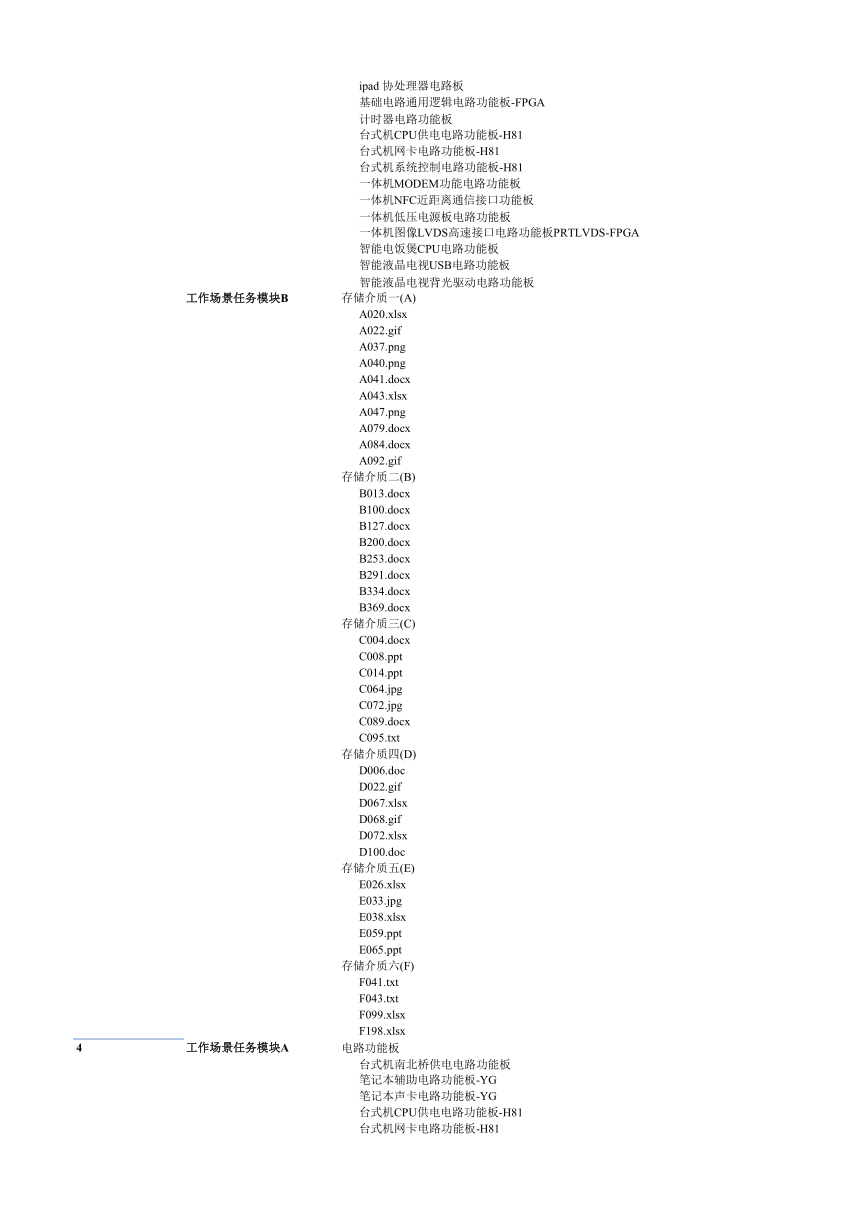 ipad 协处理器电路板
基础电路通用逻辑电路功能板-FPGA
计时器电路功能板
台式机CPU供电电路功能板-H81
台式机网卡电路功能板-H81
台式机系统控制电路功能板-H81
一体机MODEM功能电路功能板
一体机NFC近距离通信接口功能板
一体机低压电源板电路功能板
一体机图像LVDS高速接口电路功能板PRTLVDS-FPGA
智能电饭煲CPU电路功能板
智能液晶电视USB电路功能板
智能液晶电视背光驱动电路功能板

工作场景任务模块B
存储介质一(A)
A020.xlsx
A022.gif
A037.png
A040.png
A041.docx
A043.xlsx
A047.png
A079.docx
A084.docx
A092.gif
存储介质二(B)
B013.docx
B100.docx
B127.docx
B200.docx
B253.docx
B291.docx
B334.docx
B369.docx
存储介质三(C)
C004.docx
C008.ppt
C014.ppt
C064.jpg
C072.jpg
C089.docx
C095.txt
存储介质四(D)
D006.doc
D022.gif
D067.xlsx
D068.gif
D072.xlsx
D100.doc
存储介质五(E)
E026.xlsx
E033.jpg
E038.xlsx
E059.ppt
E065.ppt
存储介质六(F)
F041.txt
F043.txt
F099.xlsx
F198.xlsx

4
工作场景任务模块A
电路功能板
台式机南北桥供电电路功能板
笔记本辅助电路功能板-YG
笔记本声卡电路功能板-YG
台式机CPU供电电路功能板-H81
台式机网卡电路功能板-H81